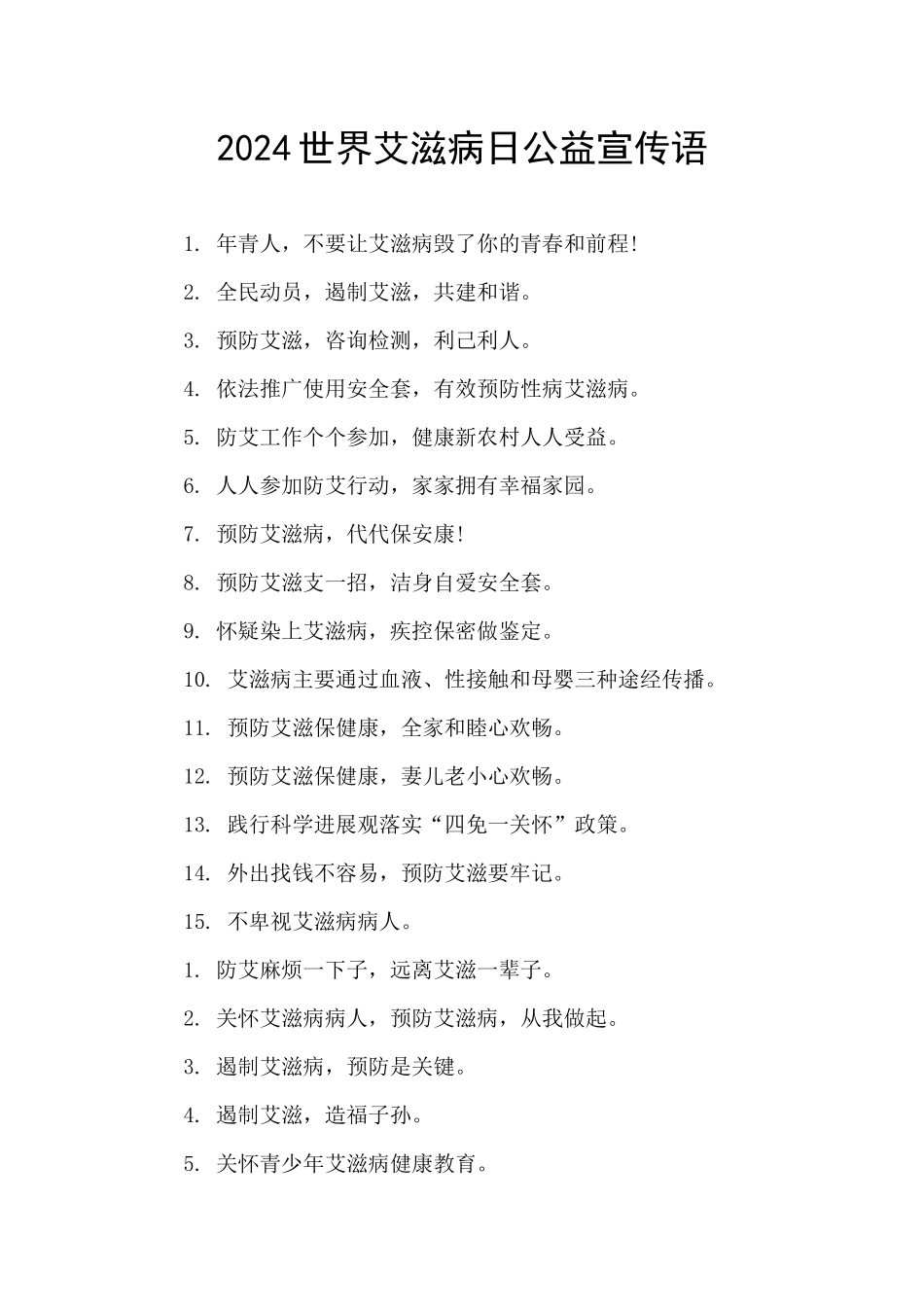 2024世界艾滋病日公益宣传语

1. 年青人，不要让艾滋病毁了你的青春和前程!

2. 全民动员，遏制艾滋，共建和谐。

3. 预防艾滋，咨询检测，利己利人。

4. 依法推广使用安全套，有效预防性病艾滋病。

5. 防艾工作个个参加，健康新农村人人受益。

6. 人人参加防艾行动，家家拥有幸福家园。

7. 预防艾滋病，代代保安康!

8. 预防艾滋支一招，洁身自爱安全套。

9. 怀疑染上艾滋病，疾控保密做鉴定。

10. 艾滋病主要通过血液、性接触和母婴三种途经传播。

11. 预防艾滋保健康，全家和睦心欢畅。

12. 预防艾滋保健康，妻儿老小心欢畅。

13. 践行科学进展观落实“四免一关怀”政策。

14. 外出找钱不容易，预防艾滋要牢记。

15. 不卑视艾滋病病人。

1. 防艾麻烦一下子，远离艾滋一辈子。

2. 关怀艾滋病病人，预防艾滋病，从我做起。

3. 遏制艾滋病，预防是关键。

4. 遏制艾滋，造福子孙。

5. 关怀青少年艾滋病健康教育。